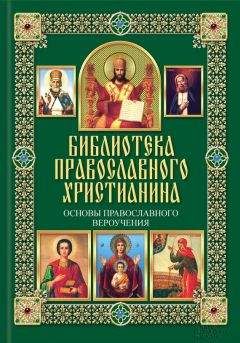 БИБЛИОТЕКА ПРАВОСЛАВНОГО ХРИСТИАНИНА

ОСНОВЫ ПРАВОСЛАВНОГО ВЕРОУЧЕНИЯ